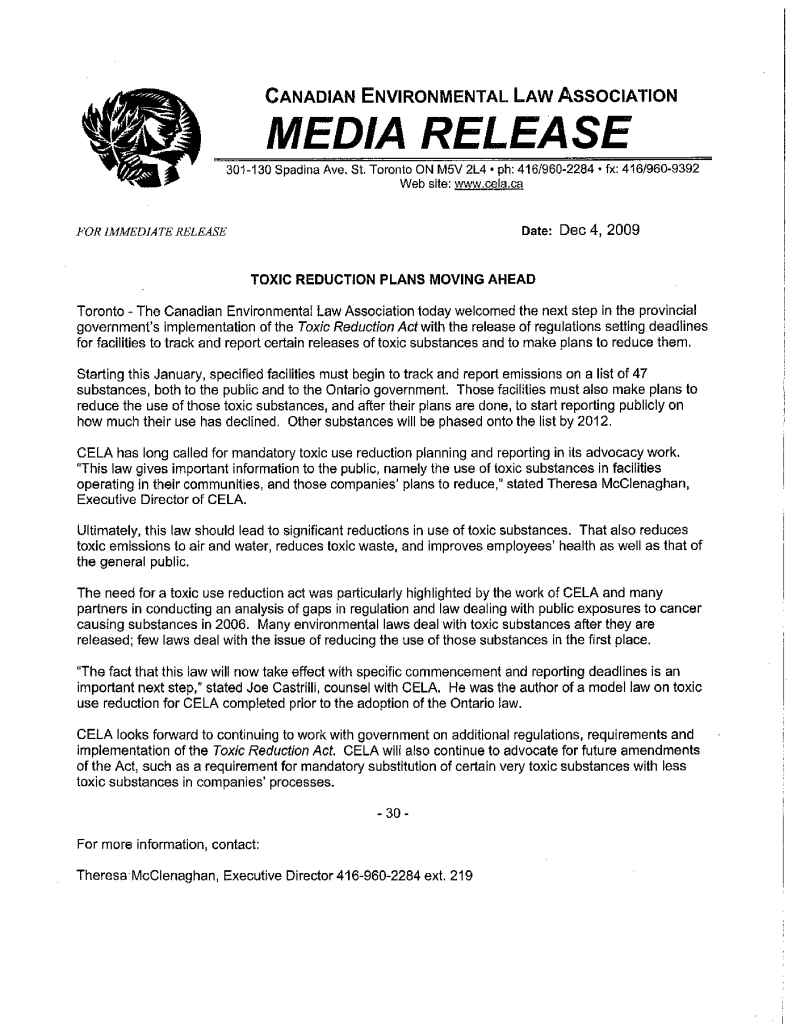 CANADIAN ENVIRONMENTAL LAW ASSOCIATION

MEDIA RELEASE

301-130 Spadina Ave. St. Toronto ON M5V 2L4 • ph: 416/960-2284 • fx: 416/960-9392
Web site: www.cela.ca

FOR IMMEDIATE RELEASE

Date: Dec 4, 2009

TOXIC REDUCTION PLANS MOVING AHEAD

Toronto - The Canadian Environmental Law Association today welcomed the next step in the provincial government's implementation of the Toxic Reduction Act with the release of regulations setting deadlines for facilities to track and report certain releases of toxic substances and to make plans to reduce them.

Starting this January, specified facilities must begin to track and report emissions on a list of 47 substances, both to the public and to the Ontario government. Those facilities must also make plans to reduce the use of those toxic substances, and after their plans are done, to start reporting publicly on how much their use has declined. Other substances will be phased onto the list by 2012.

CELA has long called for mandatory toxic use reduction planning and reporting in its advocacy work. "This law gives important information to the public, namely the use of toxic substances in facilities operating in their communities, and those companies' plans to reduce," stated Theresa McClenaghan, Executive Director of CELA.

Ultimately, this law should lead to significant reductions in use of toxic substances. That also reduces toxic emissions to air and water, reduces toxic waste, and improves employees' health as well as that of the general public.

The need for a toxic use reduction act was particularly highlighted by the work of CELA and many partners in conducting an analysis of gaps in regulation and law dealing with public exposures to cancer causing substances in 2006. Many environmental laws deal with toxic substances after they are released; few laws deal with the issue of reducing the use of those substances in the first place.

"The fact that this law will now take effect with specific commencement and reporting deadlines is an important next step," stated Joe Castrilli, counsel with CELA. He was the author of a model law on toxic use reduction for CELA completed prior to the adoption of the Ontario law.

CELA looks forward to continuing to work with government on additional regulations, requirements and implementation of the Toxic Reduction Act. CELA will also continue to advocate for future amendments of the Act, such as a requirement for mandatory substitution of certain very toxic substances with less toxic substances in companies' processes.

- 30 -

For more information, contact:

Theresa McClenaghan, Executive Director 416-960-2284 ext. 219